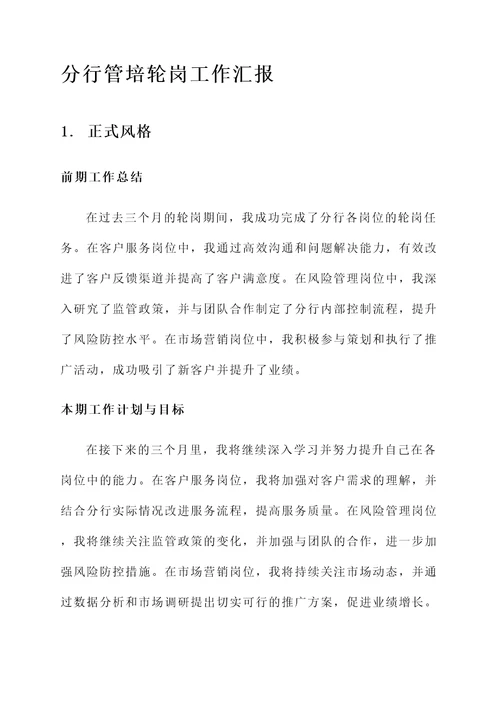 分行管培轮岗工作汇报

1. 正式风格

前期工作总结

在过去三个月的轮岗期间，我成功完成了分行各岗位的轮岗任务。在客户服务岗位中，我通过高效沟通和问题解决能力，有效改进了客户反馈渠道并提高了客户满意度。在风险管理岗位中，我深入研究了监管政策，并与团队合作制定了分行内部控制流程，提升了风险防控水平。在市场营销岗位中，我积极参与策划和执行了推广活动，成功吸引了新客户并提升了业绩。

本期工作计划与目标

在接下来的三个月里，我将继续深入学习并努力提升自己在各岗位中的能力。在客户服务岗位，我将加强对客户需求的理解，并结合分行实际情况改进服务流程，提高服务质量。在风险管理岗位，我将继续关注监管政策的变化，并加强与团队的合作，进一步加强风险防控措施。在市场营销岗位，我将持续关注市场动态，并通过数据分析和市场调研提出切实可行的推广方案，促进业绩增长。